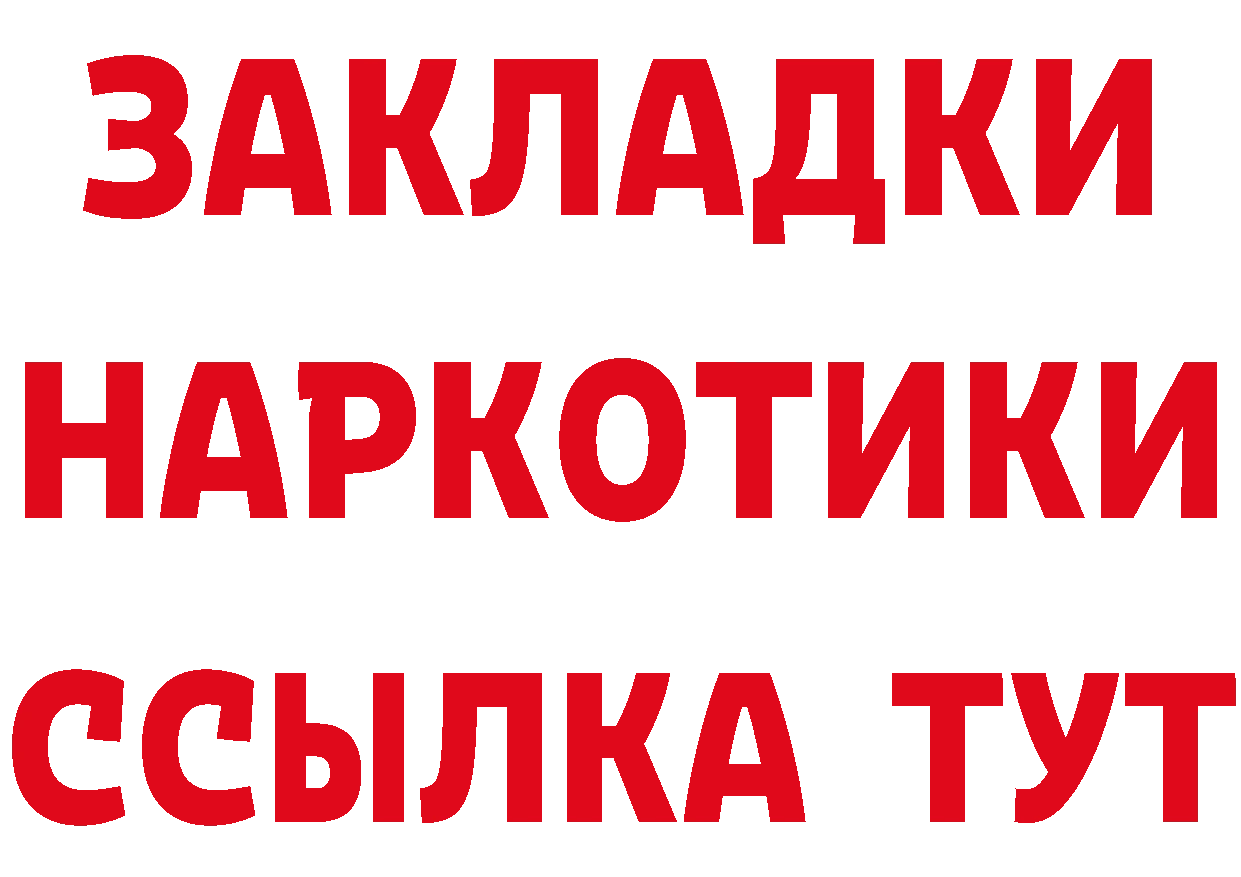 ЗАКЛАДКИ НАРКОТИКИ ССЫЛКА ТУТ